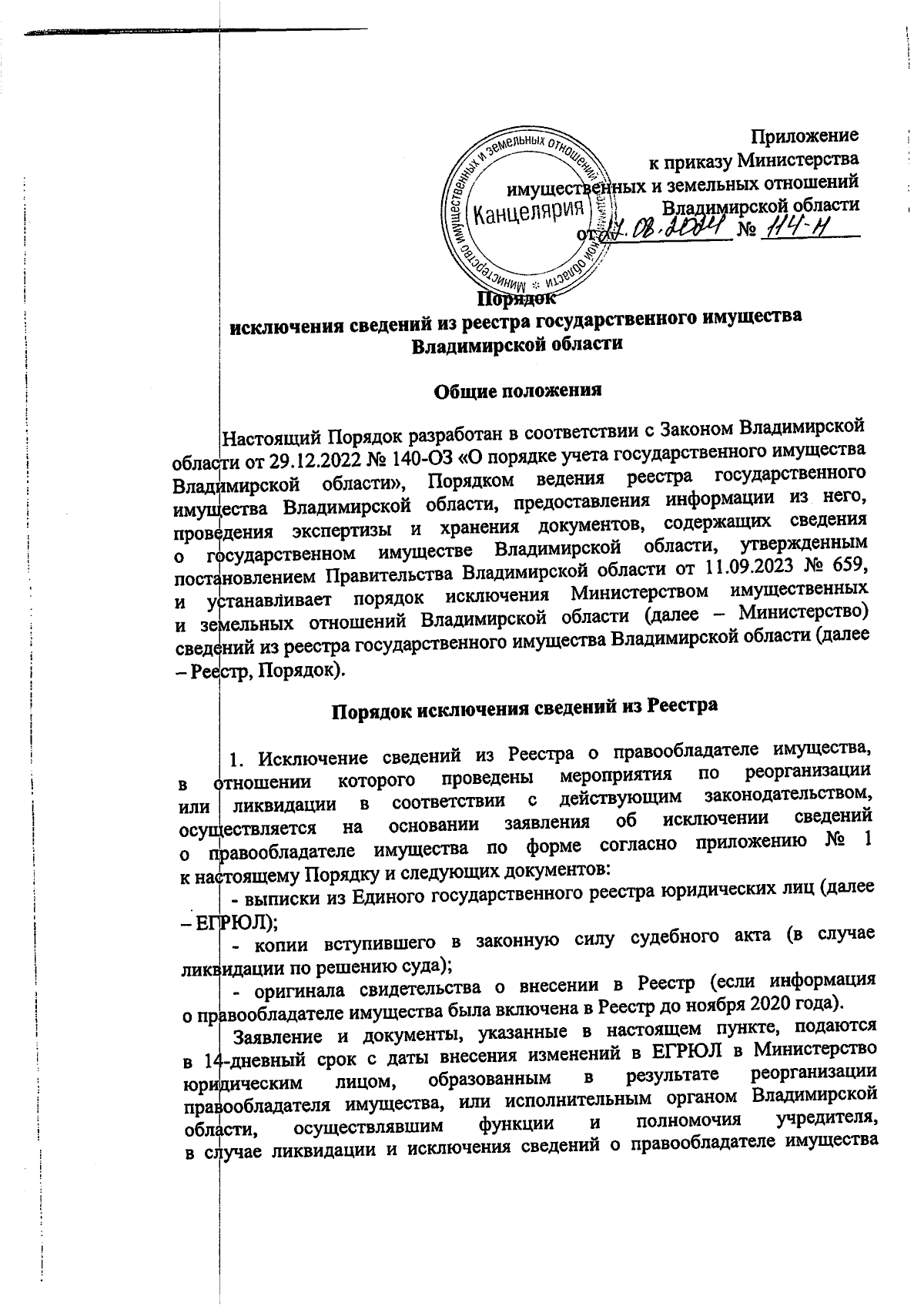 Приложение
к приказу Министерства
имущественных и земельных отношений
Владимирской области
от 27.08.2024 № 114-Н

Министерство имущественных и земельных отношений Владимирской области
Канцелярия

Порядок
исключения сведений из реестра государственного имущества
Владимирской области

Общие положения

Настоящий Порядок разработан в соответствии с Законом Владимирской области от 29.12.2022 № 140-ОЗ «О порядке учета государственного имущества Владимирской области», Порядком ведения реестра государственного имущества Владимирской области, предоставления информации из него, проведения экспертизы и хранения документов, содержащих сведения о государственном имуществе Владимирской области, утвержденным постановлением Правительства Владимирской области от 11.09.2023 № 659, и устанавливает порядок исключения Министерством имущественных и земельных отношений Владимирской области (далее – Министерство) сведений из реестра государственного имущества Владимирской области (далее – Реестр, Порядок).

Порядок исключения сведений из Реестра

1. Исключение сведений из Реестра о правообладателе имущества, в отношении которого проведены мероприятия по реорганизации или ликвидации в соответствии с действующим законодательством, осуществляется на основании заявления об исключении сведений о правообладателе имущества по форме согласно приложению № 1 к настоящему Порядку и следующих документов:
- выписки из Единого государственного реестра юридических лиц (далее – ЕГРЮЛ);
- копии вступившего в законную силу судебного акта (в случае ликвидации по решению суда);
- оригинала свидетельства о внесении в Реестр (если информация о правообладателе имущества была включена в Реестр до ноября 2020 года).
Заявление и документы, указанные в настоящем пункте, подаются в 14-дневный срок с даты внесения изменений в ЕГРЮЛ в Министерство юридическим лицом, образованным в результате реорганизации правообладателя имущества, или исполнительным органом Владимирской области, осуществлявшим функции и полномочия учредителя, в случае ликвидации и исключения сведений о правообладателе имущества